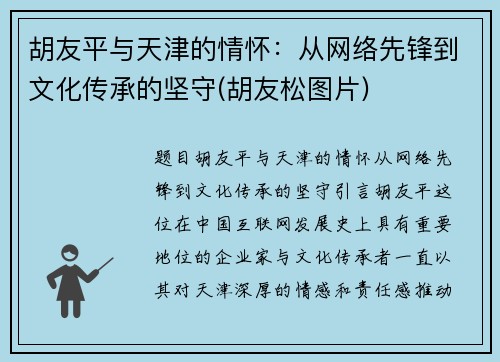 胡友平与天津的情怀：从网络先锋到文化传承的坚守(胡友松图片)

题目胡友平与天津的情怀从网络先锋到文化传承的坚守引言胡友平这位在中国互联网发展史上具有重要地位的企业家与文化传承者一直以其对天津深厚的情感和责任感推动